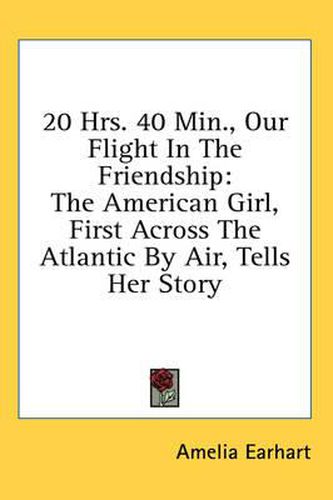 20 Hrs. 40 Min., Our Flight In The Friendship: The American Girl, First Across The Atlantic By Air, Tells Her Story

Amelia Earhart